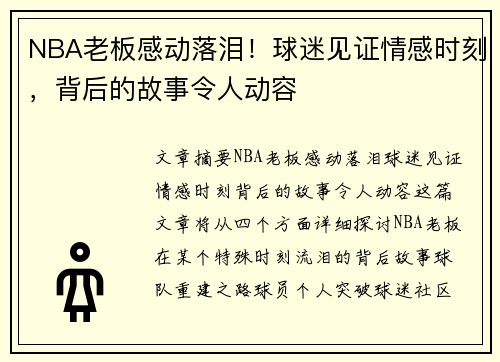 NBA老板感动落泪！球迷见证情感时刻，背后的故事令人动容

文章摘要NBA老板感动落泪球迷见证情感时刻背后的故事令人动容这篇文章将从四个方面详细探讨NBA老板在某个特殊时刻流泪的背后故事球队重建之路球员个人突破球迷社区